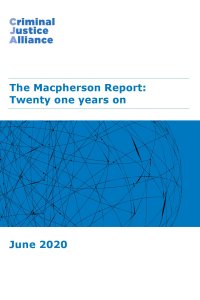 Criminal
Justice
Alliance

The Macpherson Report:
Twenty one years on

June 2020